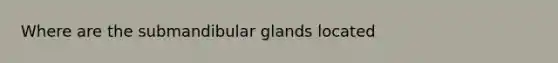 Where are the submandibular glands located